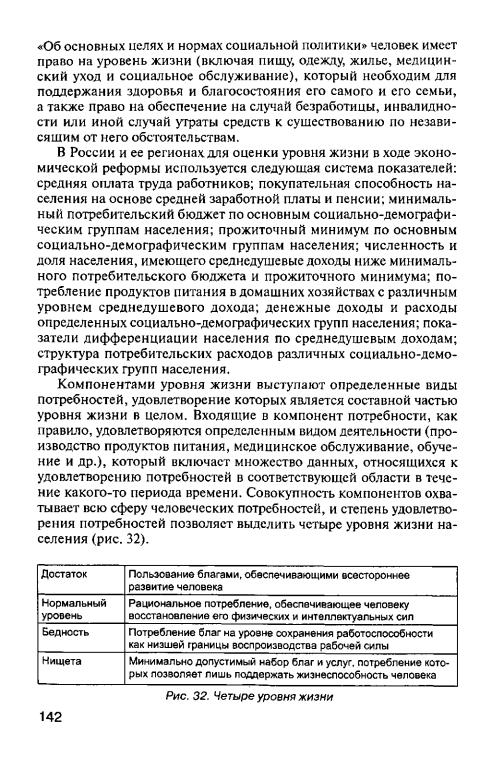 «Об основных целях и нормах социальной политики» человек имеет право на уровень жизни (включая пищу, одежду, жилье, медицинский уход и социальное обслуживание), который необходим для поддержания здоровья и благосостояния его самого и его семьи, а также право на обеспечение на случай безработицы, инвалидности или иной случай утраты средств к существованию по независящим от него обстоятельствам.

В России и ее регионах для оценки уровня жизни в ходе экономической реформы используется следующая система показателей: средняя оплата труда работников; покупательная способность населения на основе средней заработной платы и пенсии; минимальный потребительский бюджет по основным социально-демографическим группам населения; прожиточный минимум по основным социально-демографическим группам населения; численность и доля населения, имеющего среднедушевые доходы ниже минимального потребительского бюджета и прожиточного минимума; потребление продуктов питания в домашних хозяйствах с различным уровнем среднедушевого дохода; денежные доходы и расходы определенных социально-демографических групп населения; показатели дифференциации населения по среднедушевым доходам; структура потребительских расходов различных социально-демографических групп населения.

Компонентами уровня жизни выступают определенные виды потребностей, удовлетворение которых является составной частью уровня жизни в целом. Входящие в компонент потребности, как правило, удовлетворяются определенным видом деятельности (производство продуктов питания, медицинское обслуживание, обучение и др.), который включает множество данных, относящихся к удовлетворению потребностей в соответствующей области в течение какого-то периода времени. Совокупность компонентов охватывает всю сферу человеческих потребностей, и степень удовлетворения потребностей позволяет выделить четыре уровня жизни населения (рис. 32).

| Достаток | Пользование благами, обеспечивающими всестороннее развитие человека |
|---|---|
| Нормальный уровень | Рациональное потребление, обеспечивающее человеку восстановление его физических и интеллектуальных сил |
| Бедность | Потребление благ на уровне сохранения работоспособности как низшей границы воспроизводства рабочей силы |
| Нищета | Минимально допустимый набор благ и услуг, потребление которых позволяет лишь поддержать жизнеспособность человека |

Рис. 32. Четыре уровня жизни

142